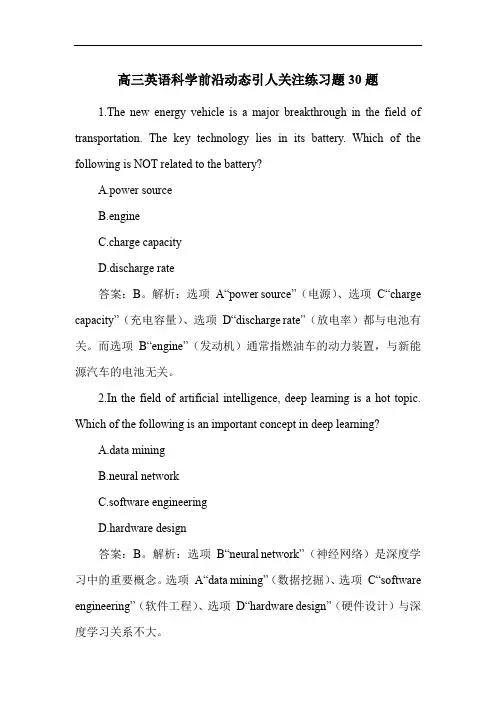 高三英语科学前沿动态引人关注练习题30题

1.The new energy vehicle is a major breakthrough in the field of transportation. The key technology lies in its battery. Which of the following is NOT related to the battery?

A.power source

B.engine

C.charge capacity

D.discharge rate

答案：B。解析：选项 A“power source”（电源）、选项 C“charge capacity”（充电容量）、选项 D“discharge rate”（放电率）都与电池有关。而选项 B“engine”（发动机）通常指燃油车的动力装置，与新能源汽车的电池无关。

2.In the field of artificial intelligence, deep learning is a hot topic. Which of the following is an important concept in deep learning?

A.data mining

B.neural network

C.software engineering

D.hardware design

答案：B。解析：选项 B“neural network”（神经网络）是深度学习中的重要概念。选项 A“data mining”（数据挖掘）、选项 C“software engineering”（软件工程）、选项 D“hardware design”（硬件设计）与深度学习关系不大。